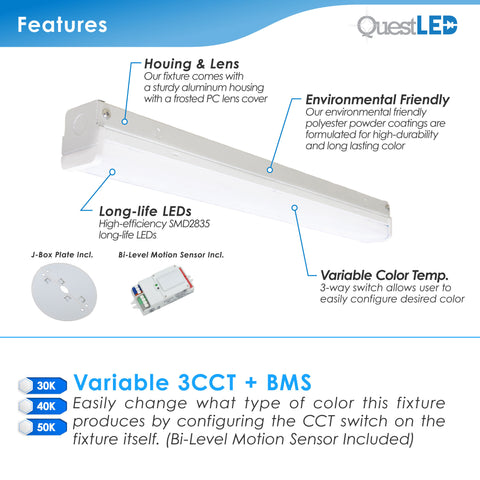 Features

QuestLED

Houing & Lens
Our fixture comes with a sturdy aluminum housing with a frosted PC lens cover

Environmental Friendly
Our environmental friendly polyester powder coatings are formulated for high-durability and long lasting color

Long-life LEDs
High-efficiency SMD2835 long-life LEDs

J-Box Plate Incl.

Bi-Level Motion Sensor Incl.

Variable Color Temp.
3-way switch allows user to easily configure desired color

30K
40K
50K

Variable 3CCT + BMS
Easily change what type of color this fixture produces by configuring the CCT switch on the fixture itself. (Bi-Level Motion Sensor Included)